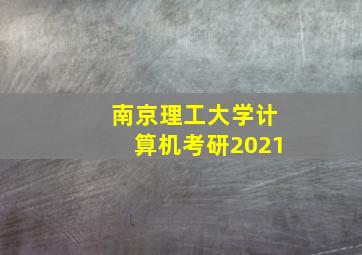 南京理工大学计算机考研2021